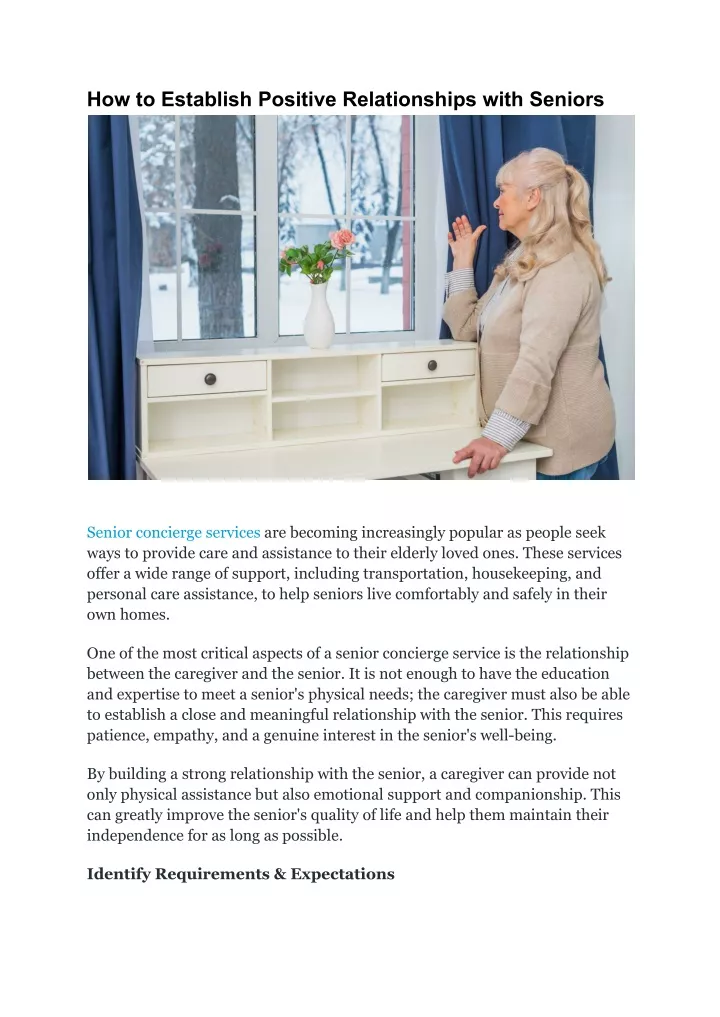 How to Establish Positive Relationships with Seniors

Senior concierge services are becoming increasingly popular as people seek ways to provide care and assistance to their elderly loved ones. These services offer a wide range of support, including transportation, housekeeping, and personal care assistance, to help seniors live comfortably and safely in their own homes.

One of the most critical aspects of a senior concierge service is the relationship between the caregiver and the senior. It is not enough to have the education and expertise to meet a senior's physical needs; the caregiver must also be able to establish a close and meaningful relationship with the senior. This requires patience, empathy, and a genuine interest in the senior's well-being.

By building a strong relationship with the senior, a caregiver can provide not only physical assistance but also emotional support and companionship. This can greatly improve the senior's quality of life and help them maintain their independence for as long as possible.

Identify Requirements & Expectations